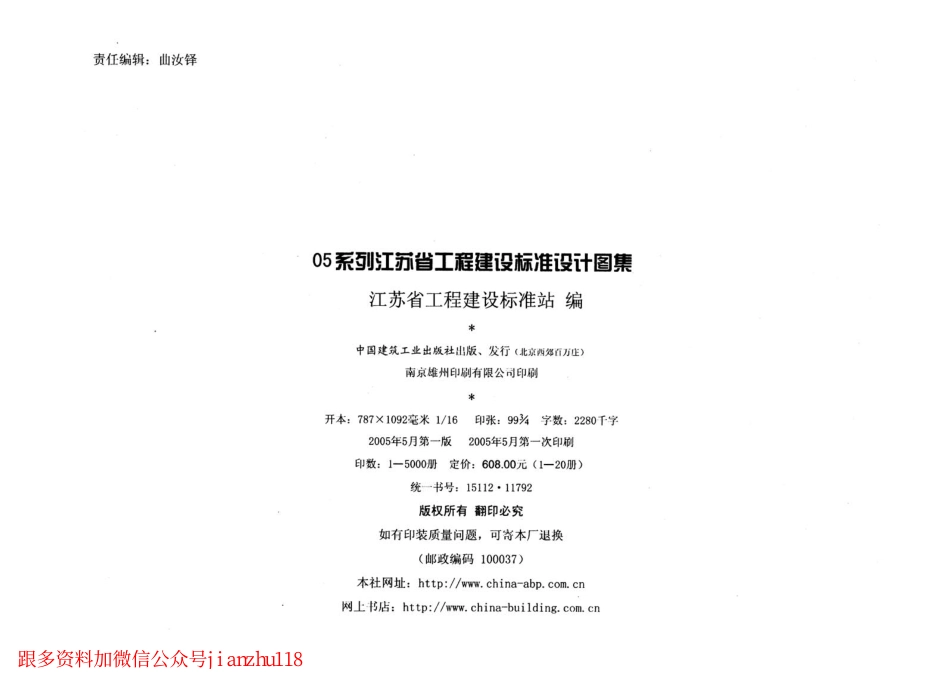 责任编辑：曲汝铎

05系列江苏省工程建设标准设计图集

江苏省工程建设标准站 编

*

中国建筑工业出版社出版、发行（北京西郊百万庄）

南京雄州印刷有限公司印刷

*

开本：787×1092毫米 1/16 印张：99¾ 字数：2280千字

2005年5月第一版 2005年5月第一次印刷

印数：1—5000册 定价：608.00元（1—20册）

统一书号：15112·11792

版权所有 翻印必究

如有印装质量问题，可寄本厂退换

（邮政编码 100037）

本社网址：http://www.china-abp.com.cn

网上书店：http://www.china-building.com.cn

跟多资料加微信公众号jianzhu118